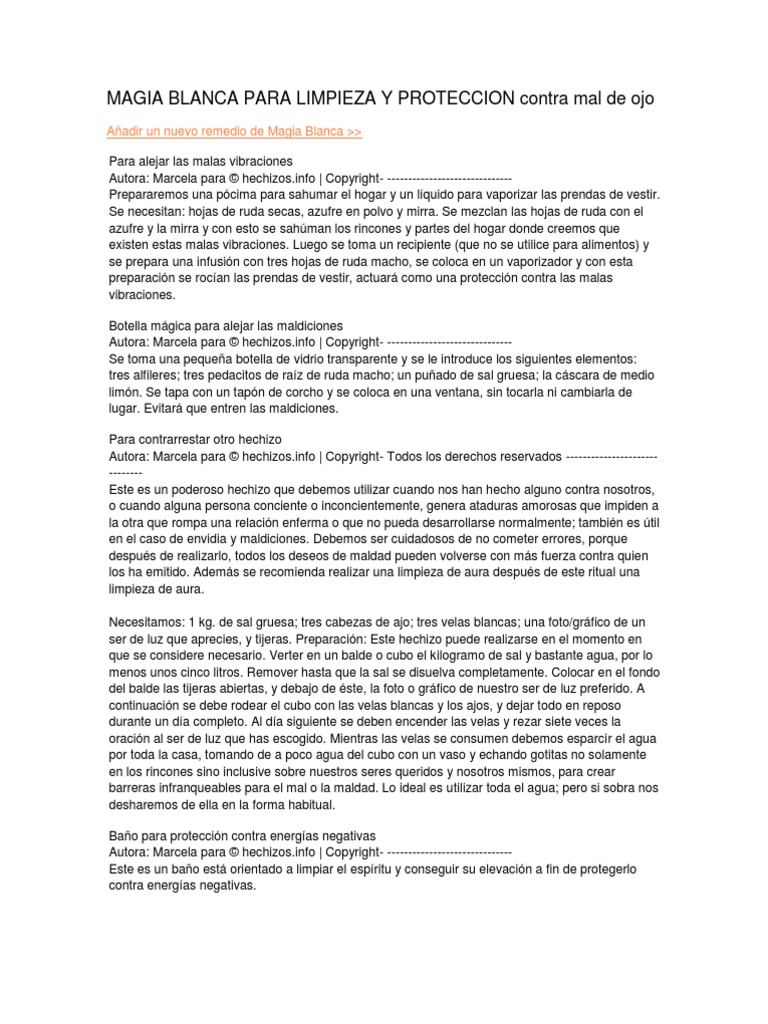 MAGIA BLANCA PARA LIMPIEZA Y PROTECCION contra mal de ojo

Añadir un nuevo remedio de Magia Blanca >>

Para alejar las malas vibraciones
Autora: Marcela para © hechizos.info | Copyright- ------------------------------
Prepararemos una pócima para sahumar el hogar y un líquido para vaporizar las prendas de vestir. Se necesitan: hojas de ruda secas, azufre en polvo y mirra. Se mezclan las hojas de ruda con el azufre y la mirra y con esto se sahúman los rincones y partes del hogar donde creemos que existen estas malas vibraciones. Luego se toma un recipiente (que no se utilice para alimentos) y se prepara una infusión con tres hojas de ruda macho, se coloca en un vaporizador y con esta preparación se rocían las prendas de vestir, actuará como una protección contra las malas vibraciones.

Botella mágica para alejar las maldiciones
Autora: Marcela para © hechizos.info | Copyright- ------------------------------
Se toma una pequeña botella de vidrio transparente y se le introduce los siguientes elementos: tres alfileres; tres pedacitos de raíz de ruda macho; un puñado de sal gruesa; la cáscara de medio limón. Se tapa con un tapón de corcho y se coloca en una ventana, sin tocarla ni cambiarla de lugar. Evitará que entren las maldiciones.

Para contrarrestar otro hechizo
Autora: Marcela para © hechizos.info | Copyright- Todos los derechos reservados ------------------------------
Este es un poderoso hechizo que debemos utilizar cuando nos han hecho alguno contra nosotros, o cuando alguna persona conciente o inconcientemente, genera ataduras amorosas que impiden a la otra que rompa una relación enferma o que no pueda desarrollarse normalmente; también es útil en el caso de envidia y maldiciones. Debemos ser cuidadosos de no cometer errores, porque después de realizarlo, todos los deseos de maldad pueden volverse con más fuerza contra quien los ha emitido. Además se recomienda realizar una limpieza de aura después de este ritual una limpieza de aura.

Necesitamos: 1 kg. de sal gruesa; tres cabezas de ajo; tres velas blancas; una foto/gráfico de un ser de luz que aprecies, y tijeras. Preparación: Este hechizo puede realizarse en el momento en que se considere necesario. Verter en un balde o cubo el kilogramo de sal y bastante agua, por lo menos unos cinco litros. Remover hasta que la sal se disuelva completamente. Colocar en el fondo del balde las tijeras abiertas, y debajo de éste, la foto o gráfico de nuestro ser de luz preferido. A continuación se debe rodear el cubo con las velas blancas y los ajos, y dejar todo en reposo durante un día completo. Al día siguiente se deben encender las velas y rezar siete veces la oración al ser de luz que has escogido. Mientras las velas se consumen debemos esparcir el agua por toda la casa, tomando de a poco agua del cubo con un vaso y echando gotitas no solamente en los rincones sino inclusive sobre nuestros seres queridos y nosotros mismos, para crear barreras infranqueables para el mal o la maldad. Lo ideal es utilizar toda el agua; pero si sobra nos desharemos de ella en la forma habitual.

Baño para protección contra energías negativas
Autora: Marcela para © hechizos.info | Copyright- ------------------------------
Este es un baño está orientado a limpiar el espíritu y conseguir su elevación a fin de protegerlo contra energías negativas.